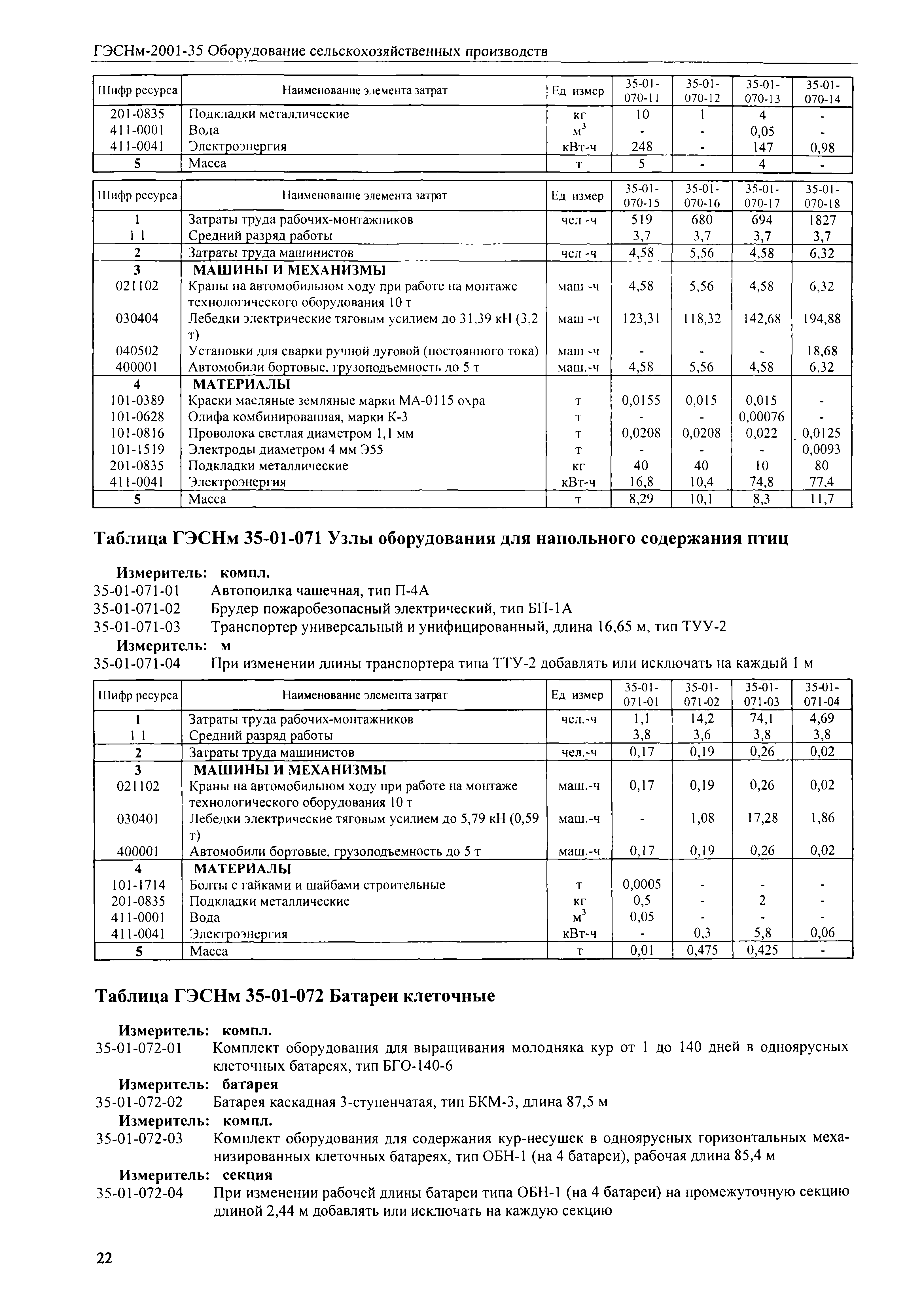 ГЭСНм-2001-35 Оборудование сельскохозяйственных производств

| Шифр ресурса | Наименование элемента затрат | Ед измер | 35-01-070-11 | 35-01-070-12 | 35-01-070-13 | 35-01-070-14 |
|---|---|---|---|---|---|---|
| 201-0835 | Подкладки металлические | кг | 10 | 1 | 4 | - |
| 411-0001 | Вода | $м^3$ | - | - | 0,05 | - |
| 411-0041 | Электроэнергия | кВт-ч | 248 | - | 147 | 0,98 |
| 5 | Масса | т | 5 | - | 4 | - |

| Шифр ресурса | Наименование элемента затрат | Ед измер | 35-01-070-15 | 35-01-070-16 | 35-01-070-17 | 35-01-070-18 |
|---|---|---|---|---|---|---|
| 1 | Затраты труда рабочих-монтажников | чел -ч | 519 | 680 | 694 | 1827 |
| 1 1 | Средний разряд работы | | 3,7 | 3,7 | 3,7 | 3,7 |
| 2 | Затраты труда машинистов | чел -ч | 4,58 | 5,56 | 4,58 | 6,32 |
| 3 | МАШИНЫ И МЕХАНИЗМЫ | | | | | |
| 021102 | Краны на автомобильном ходу при работе на монтаже технологического оборудования 10 т | маш -ч | 4,58 | 5,56 | 4,58 | 6,32 |
| 030404 | Лебедки электрические тяговым усилием до 31,39 кН (3,2 т) | маш -ч | 123,31 | 118,32 | 142,68 | 194,88 |
| 040502 | Установки для сварки ручной дуговой (постоянного тока) | маш -ч | - | - | - | 18,68 |
| 400001 | Автомобили бортовые, грузоподъемность до 5 т | маш.-ч | 4,58 | 5,56 | 4,58 | 6,32 |
| 4 | МАТЕРИАЛЫ | | | | | |
| 101-0389 | Краски масляные земляные марки МА-0115 охра | т | 0,0155 | 0,015 | 0,015 | - |
| 101-0628 | Олифа комбинированная, марки К-3 | т | - | - | 0,00076 | - |
| 101-0816 | Проволока светлая диаметром 1,1 мм | т | 0,0208 | 0,0208 | 0,022 | 0,0125 |
| 101-1519 | Электроды диаметром 4 мм Э55 | т | - | - | - | 0,0093 |
| 201-0835 | Подкладки металлические | кг | 40 | 40 | 10 | 80 |
| 411-0041 | Электроэнергия | кВт-ч | 16,8 | 10,4 | 74,8 | 77,4 |
| 5 | Масса | т | 8,29 | 10,1 | 8,3 | 11,7 |

Таблица ГЭСНм 35-01-071 Узлы оборудования для напольного содержания птиц

Измеритель: компл.
35-01-071-01 Автопоилка чашечная, тип П-4А
35-01-071-02 Брудер пожаробезопасный электрический, тип БП-1А
35-01-071-03 Транспортер универсальный и унифицированный, длина 16,65 м, тип ТУУ-2
Измеритель: м
35-01-071-04 При изменении длины транспортера типа ТТУ-2 добавлять или исключать на каждый 1 м

| Шифр ресурса | Наименование элемента затрат | Ед измер | 35-01-071-01 | 35-01-071-02 | 35-01-071-03 | 35-01-071-04 |
|---|---|---|---|---|---|---|
| 1 | Затраты труда рабочих-монтажников | чел.-ч | 1,1 | 14,2 | 74,1 | 4,69 |
| 1 1 | Средний разряд работы | | 3,8 | 3,6 | 3,8 | 3,8 |
| 2 | Затраты труда машинистов | чел.-ч | 0,17 | 0,19 | 0,26 | 0,02 |
| 3 | МАШИНЫ И МЕХАНИЗМЫ | | | | | |
| 021102 | Краны на автомобильном ходу при работе на монтаже технологического оборудования 10 т | маш.-ч | 0,17 | 0,19 | 0,26 | 0,02 |
| 030401 | Лебедки электрические тяговым усилием до 5,79 кН (0,59 т) | маш.-ч | - | 1,08 | 17,28 | 1,86 |
| 400001 | Автомобили бортовые, грузоподъемность до 5 т | маш.-ч | 0,17 | 0,19 | 0,26 | 0,02 |
| 4 | МАТЕРИАЛЫ | | | | | |
| 101-1714 | Болты с гайками и шайбами строительные | т | 0,0005 | - | - | - |
| 201-0835 | Подкладки металлические | кг | 0,5 | - | 2 | - |
| 411-0001 | Вода | $м^3$ | 0,05 | - | - | - |
| 411-0041 | Электроэнергия | кВт-ч | - | 0,3 | 5,8 | 0,06 |
| 5 | Масса | т | 0,01 | 0,475 | 0,425 | - |

Таблица ГЭСНм 35-01-072 Батареи клеточные

Измеритель: компл.
35-01-072-01 Комплект оборудования для выращивания молодняка кур от 1 до 140 дней в одноярусных клеточных батареях, тип БГО-140-6
Измеритель: батарея
35-01-072-02 Батарея каскадная 3-ступенчатая, тип БКМ-3, длина 87,5 м
Измеритель: компл.
35-01-072-03 Комплект оборудования для содержания кур-несушек в одноярусных горизонтальных механизированных клеточных батареях, тип ОБН-1 (на 4 батареи), рабочая длина 85,4 м
Измеритель: секция
35-01-072-04 При изменении рабочей длины батареи типа ОБН-1 (на 4 батареи) на промежуточную секцию длиной 2,44 м добавлять или исключать на каждую секцию

22